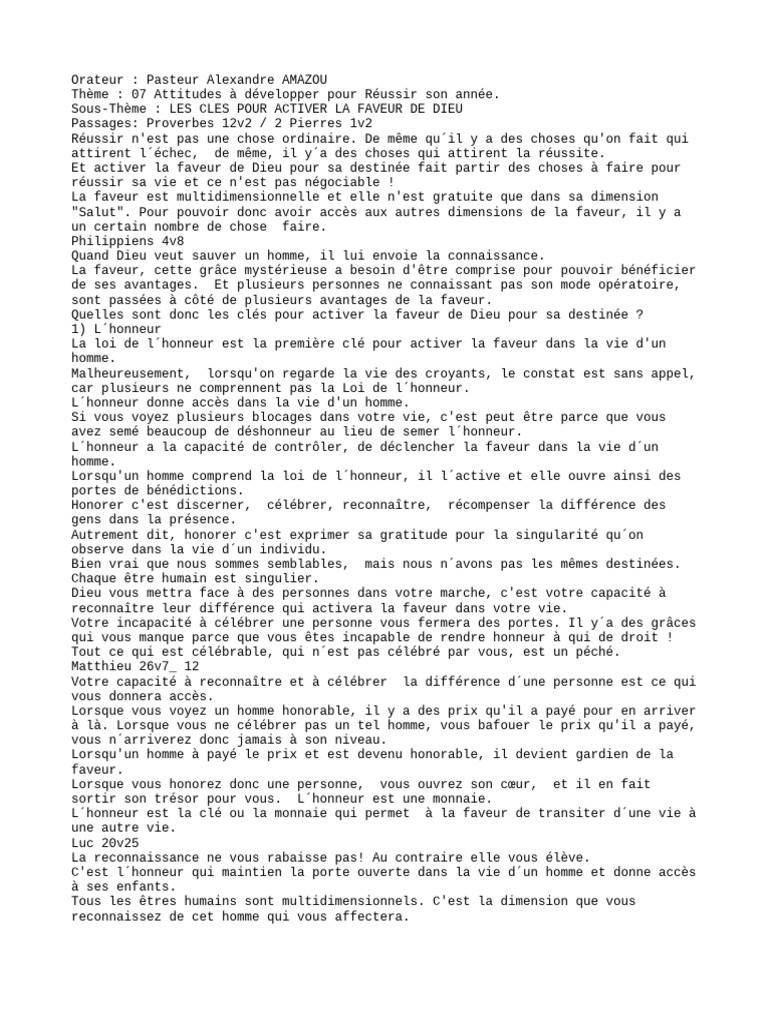 Orateur : Pasteur Alexandre AMAZOU
Thème : 07 Attitudes à développer pour Réussir son année.
Sous-Thème : LES CLES POUR ACTIVER LA FAVEUR DE DIEU
Passages: Proverbes 12v2 / 2 Pierres 1v2
Réussir n'est pas une chose ordinaire. De même qu´il y a des choses qu'on fait qui attirent l´échec, de même, il y´a des choses qui attirent la réussite.
Et activer la faveur de Dieu pour sa destinée fait partir des choses à faire pour réussir sa vie et ce n'est pas négociable !
La faveur est multidimensionnelle et elle n'est gratuite que dans sa dimension "Salut". Pour pouvoir donc avoir accès aux autres dimensions de la faveur, il y a un certain nombre de chose faire.
Philippiens 4v8
Quand Dieu veut sauver un homme, il lui envoie la connaissance.
La faveur, cette grâce mystérieuse a besoin d'être comprise pour pouvoir bénéficier de ses avantages. Et plusieurs personnes ne connaissant pas son mode opératoire, sont passées à côté de plusieurs avantages de la faveur.
Quelles sont donc les clés pour activer la faveur de Dieu pour sa destinée ?
1) L´honneur
La loi de l´honneur est la première clé pour activer la faveur dans la vie d'un homme.
Malheureusement, lorsqu'on regarde la vie des croyants, le constat est sans appel, car plusieurs ne comprennent pas la Loi de l´honneur.
L´honneur donne accès dans la vie d'un homme.
Si vous voyez plusieurs blocages dans votre vie, c'est peut être parce que vous avez semé beaucoup de déshonneur au lieu de semer l´honneur.
L´honneur a la capacité de contrôler, de déclencher la faveur dans la vie d´un homme.
Lorsqu'un homme comprend la loi de l´honneur, il l´active et elle ouvre ainsi des portes de bénédictions.
Honorer c'est discerner, célébrer, reconnaître, récompenser la différence des gens dans la présence.
Autrement dit, honorer c'est exprimer sa gratitude pour la singularité qu´on observe dans la vie d´un individu.
Bien vrai que nous sommes semblables, mais nous n´avons pas les mêmes destinées. Chaque être humain est singulier.
Dieu vous mettra face à des personnes dans votre marche, c'est votre capacité à reconnaître leur différence qui activera la faveur dans votre vie.
Votre incapacité à célébrer une personne vous fermera des portes. Il y´a des grâces qui vous manque parce que vous êtes incapable de rendre honneur à qui de droit ! Tout ce qui est célébrable, qui n´est pas célébré par vous, est un péché.
Matthieu 26v7_ 12
Votre capacité à reconnaître et à célébrer la différence d´une personne est ce qui vous donnera accès.
Lorsque vous voyez un homme honorable, il y a des prix qu'il a payé pour en arriver à là. Lorsque vous ne célébrer pas un tel homme, vous bafouer le prix qu'il a payé, vous n´arriverez donc jamais à son niveau.
Lorsqu'un homme à payé le prix et est devenu honorable, il devient gardien de la faveur.
Lorsque vous honorez donc une personne, vous ouvrez son cœur, et il en fait sortir son trésor pour vous. L´honneur est une monnaie.
L´honneur est la clé ou la monnaie qui permet à la faveur de transiter d´une vie à une autre vie.
Luc 20v25
La reconnaissance ne vous rabaisse pas! Au contraire elle vous élève.
C'est l´honneur qui maintien la porte ouverte dans la vie d´un homme et donne accès à ses enfants.
Tous les êtres humains sont multidimensionnels. C'est la dimension que vous reconnaissez de cet homme qui vous affectera.